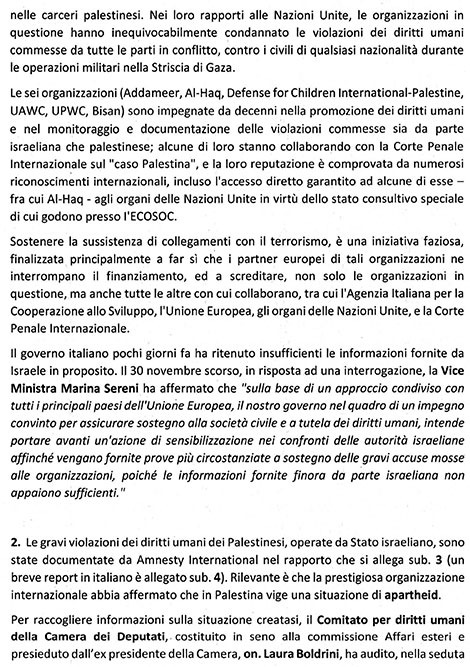 nelle carceri palestinesi. Nei loro rapporti alle Nazioni Unite, le organizzazioni in questione hanno inequivocabilmente condannato le violazioni dei diritti umani commesse da tutte le parti in conflitto, contro i civili di qualsiasi nazionalità durante le operazioni militari nella Striscia di Gaza.

Le sei organizzazioni (Addameer, Al-Haq, Defense for Children International-Palestine, UAWC, UPWC, Bisan) sono impegnate da decenni nella promozione dei diritti umani e nel monitoraggio e documentazione delle violazioni commesse sia da parte israeliana che palestinese; alcune di loro stanno collaborando con la Corte Penale Internazionale sul "caso Palestina", e la loro reputazione è comprovata da numerosi riconoscimenti internazionali, incluso l'accesso diretto garantito ad alcune di esse – fra cui Al-Haq - agli organi delle Nazioni Unite in virtù dello stato consultivo speciale di cui godono presso l'ECOSOC.

Sostenere la sussistenza di collegamenti con il terrorismo, è una iniziativa faziosa, finalizzata principalmente a far sì che i partner europei di tali organizzazioni ne interrompano il finanziamento, ed a screditare, non solo le organizzazioni in questione, ma anche tutte le altre con cui collaborano, tra cui l'Agenzia Italiana per la Cooperazione allo Sviluppo, l'Unione Europea, gli organi delle Nazioni Unite, e la Corte Penale Internazionale.

Il governo italiano pochi giorni fa ha ritenuto insufficienti le informazioni fornite da Israele in proposito. Il 30 novembre scorso, in risposta ad una interrogazione, la Vice Ministra Marina Sereni ha affermato che "sulla base di un approccio condiviso con tutti i principali paesi dell'Unione Europea, il nostro governo nel quadro di un impegno convinto per assicurare sostegno alla società civile e a tutela dei diritti umani, intende portare avanti un'azione di sensibilizzazione nei confronti delle autorità israeliane affinché vengano fornite prove più circostanziate a sostegno delle gravi accuse mosse alle organizzazioni, poiché le informazioni fornite finora da parte israeliana non appaiono sufficienti."

2. Le gravi violazioni dei diritti umani dei Palestinesi, operate da Stato israeliano, sono state documentate da Amnesty International nel rapporto che si allega sub. 3 (un breve report in italiano è allegato sub. 4). Rilevante è che la prestigiosa organizzazione internazionale abbia affermato che in Palestina vige una situazione di apartheid.

Per raccogliere informazioni sulla situazione creatasi, il Comitato per diritti umani della Camera dei Deputati, costituito in seno alla commissione Affari esteri e presieduto dall'ex presidente della Camera, on. Laura Boldrini, ha audito, nella seduta